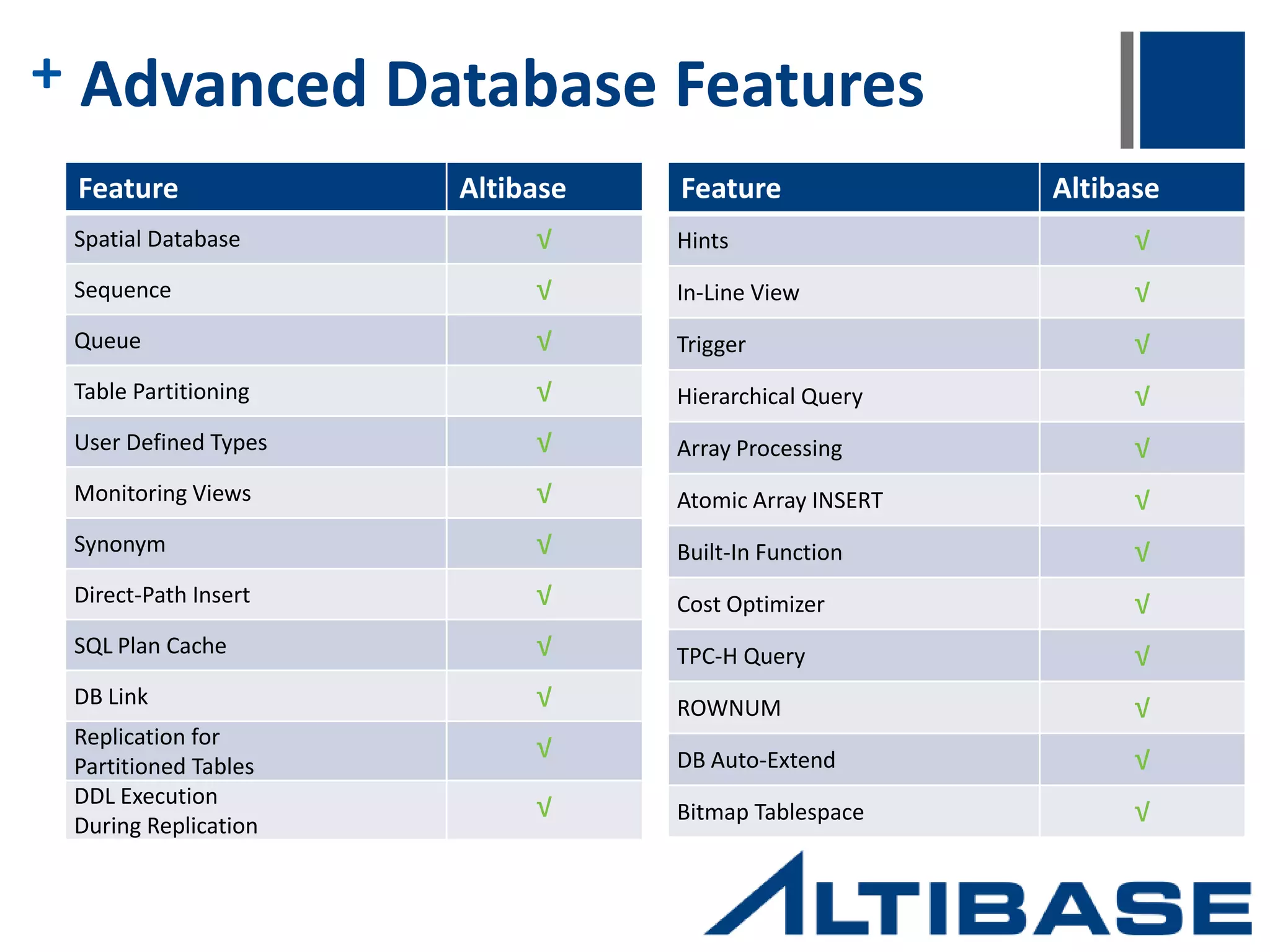 + Advanced Database Features

| Feature | Altibase |
|---|---|
| Spatial Database | √ |
| Sequence | √ |
| Queue | √ |
| Table Partitioning | √ |
| User Defined Types | √ |
| Monitoring Views | √ |
| Synonym | √ |
| Direct-Path Insert | √ |
| SQL Plan Cache | √ |
| DB Link | √ |
| Replication for Partitioned Tables | √ |
| DDL Execution During Replication | √ |

| Feature | Altibase |
|---|---|
| Hints | √ |
| In-Line View | √ |
| Trigger | √ |
| Hierarchical Query | √ |
| Array Processing | √ |
| Atomic Array INSERT | √ |
| Built-In Function | √ |
| Cost Optimizer | √ |
| TPC-H Query | √ |
| ROWNUM | √ |
| DB Auto-Extend | √ |
| Bitmap Tablespace | √ |

ALTIBASE